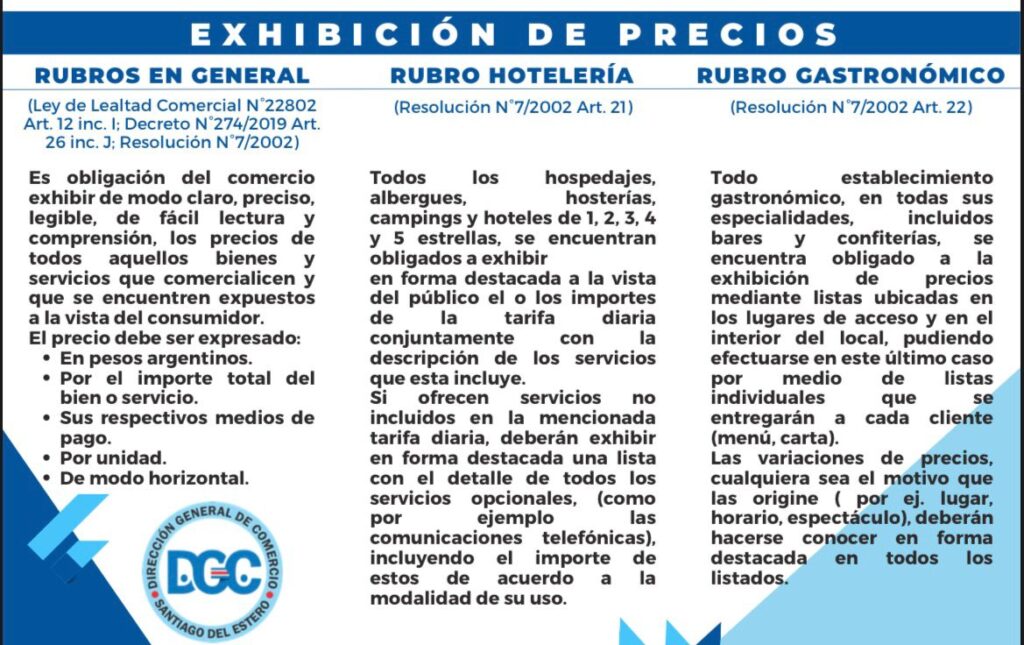 EXHIBICIÓN DE PRECIOS

RUBROS EN GENERAL

(Ley de Lealtad Comercial N°22802 Art. 12 inc. I; Decreto N°274/2019 Art. 26 inc. J; Resolución N°7/2002)

Es obligación del comercio exhibir de modo claro, preciso, legible, de fácil lectura y comprensión, los precios de todos aquellos bienes y servicios que comercialicen y que se encuentren expuestos a la vista del consumidor.
El precio debe ser expresado:
• En pesos argentinos.
• Por el importe total del bien o servicio.
• Sus respectivos medios de pago.
• Por unidad.
• De modo horizontal.

DIRECCIÓN GENERAL DE COMERCIO
DGC
SANTIAGO DEL ESTERO

RUBRO HOTELERÍA

(Resolución N°7/2002 Art. 21)

Todos los hospedajes, albergues, hosterías, campings y hoteles de 1, 2, 3, 4 y 5 estrellas, se encuentran obligados a exhibir
en forma destacada a la vista del público el o los importes de la tarifa diaria conjuntamente con la descripción de los servicios que esta incluye.
Si ofrecen servicios no incluidos en la mencionada tarifa diaria, deberán exhibir en forma destacada una lista con el detalle de todos los servicios opcionales, (como por ejemplo las comunicaciones telefónicas), incluyendo el importe de estos de acuerdo a la modalidad de su uso.

RUBRO GASTRONÓMICO

(Resolución N°7/2002 Art. 22)

Todo establecimiento gastronómico, en todas sus especialidades, incluidos bares y confiterías, se encuentra obligado a la exhibición de precios mediante listas ubicadas en los lugares de acceso y en el interior del local, pudiendo efectuarse en este último caso por medio de listas individuales que se entregarán a cada cliente (menú, carta).
Las variaciones de precios, cualquiera sea el motivo que las origine ( por ej. lugar, horario, espectáculo), deberán hacerse conocer en forma destacada en todos los listados.